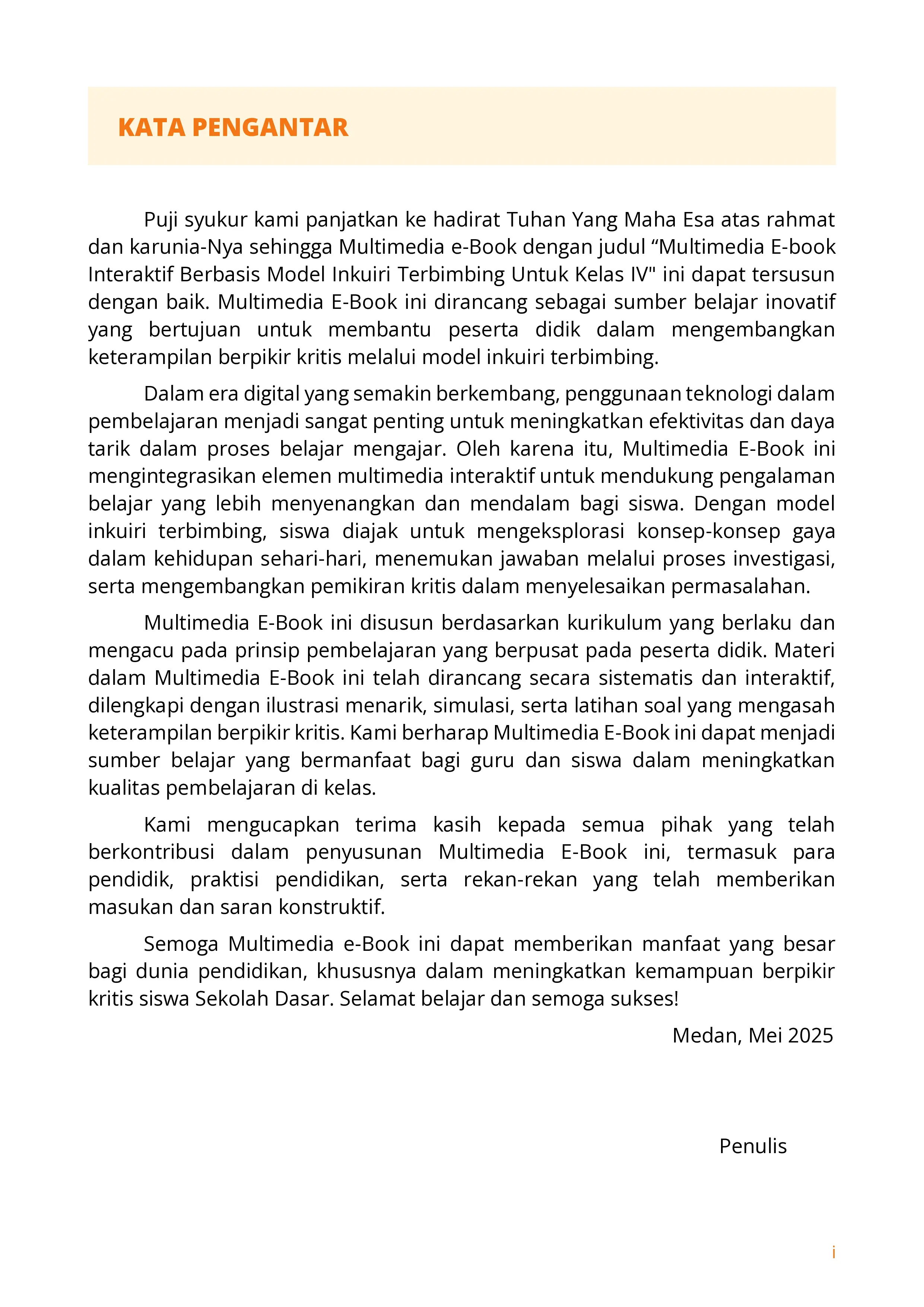 KATA PENGANTAR

Puji syukur kami panjatkan ke hadirat Tuhan Yang Maha Esa atas rahmat dan karunia-Nya sehingga Multimedia e-Book dengan judul “Multimedia E-book Interaktif Berbasis Model Inkuiri Terbimbing Untuk Kelas IV" ini dapat tersusun dengan baik. Multimedia E-Book ini dirancang sebagai sumber belajar inovatif yang bertujuan untuk membantu peserta didik dalam mengembangkan keterampilan berpikir kritis melalui model inkuiri terbimbing.

Dalam era digital yang semakin berkembang, penggunaan teknologi dalam pembelajaran menjadi sangat penting untuk meningkatkan efektivitas dan daya tarik dalam proses belajar mengajar. Oleh karena itu, Multimedia E-Book ini mengintegrasikan elemen multimedia interaktif untuk mendukung pengalaman belajar yang lebih menyenangkan dan mendalam bagi siswa. Dengan model inkuiri terbimbing, siswa diajak untuk mengeksplorasi konsep-konsep gaya dalam kehidupan sehari-hari, menemukan jawaban melalui proses investigasi, serta mengembangkan pemikiran kritis dalam menyelesaikan permasalahan.

Multimedia E-Book ini disusun berdasarkan kurikulum yang berlaku dan mengacu pada prinsip pembelajaran yang berpusat pada peserta didik. Materi dalam Multimedia E-Book ini telah dirancang secara sistematis dan interaktif, dilengkapi dengan ilustrasi menarik, simulasi, serta latihan soal yang mengasah keterampilan berpikir kritis. Kami berharap Multimedia E-Book ini dapat menjadi sumber belajar yang bermanfaat bagi guru dan siswa dalam meningkatkan kualitas pembelajaran di kelas.

Kami mengucapkan terima kasih kepada semua pihak yang telah berkontribusi dalam penyusunan Multimedia E-Book ini, termasuk para pendidik, praktisi pendidikan, serta rekan-rekan yang telah memberikan masukan dan saran konstruktif.

Semoga Multimedia e-Book ini dapat memberikan manfaat yang besar bagi dunia pendidikan, khususnya dalam meningkatkan kemampuan berpikir kritis siswa Sekolah Dasar. Selamat belajar dan semoga sukses!

Medan, Mei 2025

Penulis

i